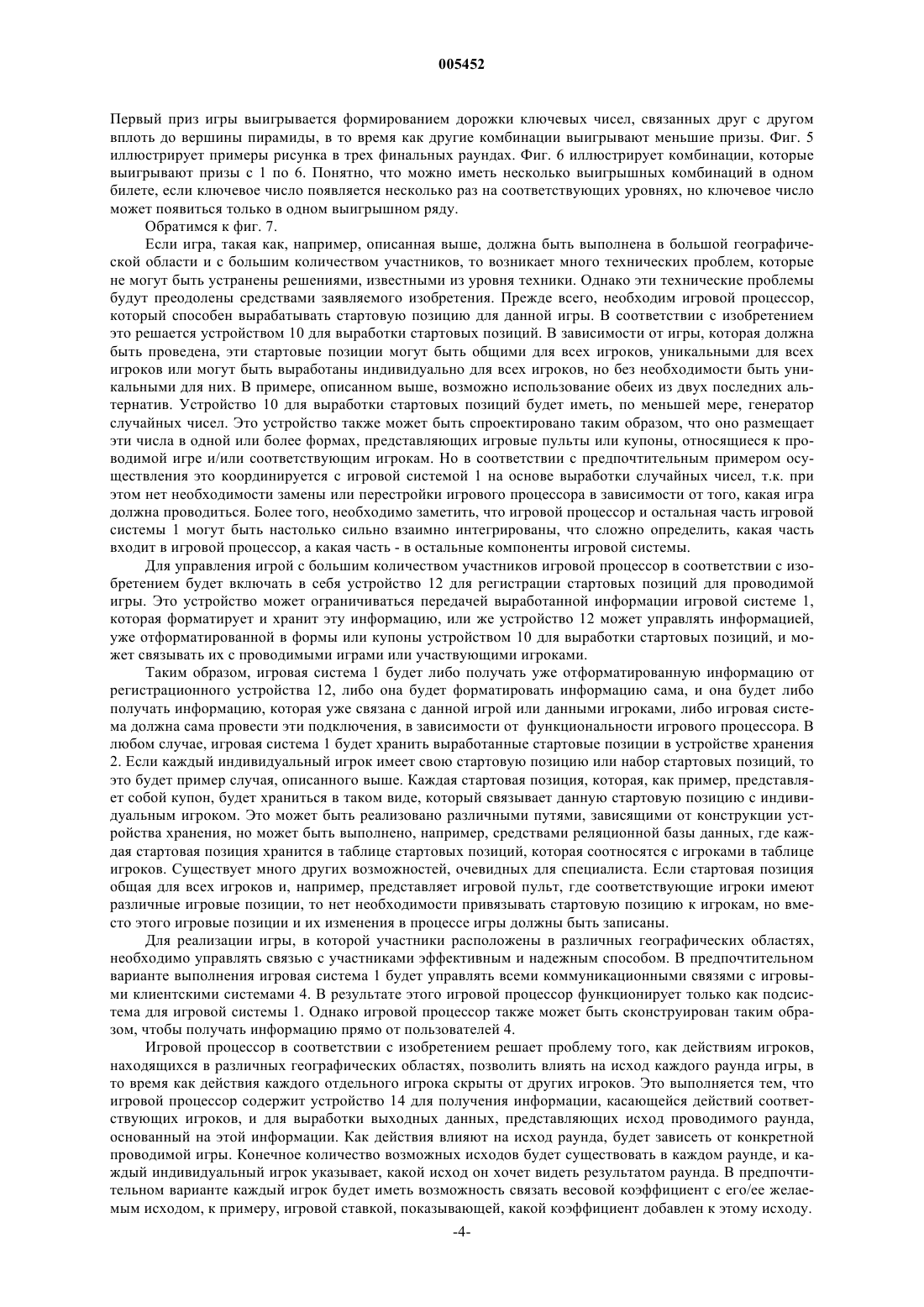 005452

Первый приз игры выигрывается формированием дорожки ключевых чисел, связанных друг с другом вплоть до вершины пирамиды, в то время как другие комбинации выигрывают меньшие призы. Фиг. 5 иллюстрирует примеры рисунка в трех финальных раундах. Фиг. 6 иллюстрирует комбинации, которые выигрывают призы с 1 по 6. Понятно, что можно иметь несколько выигрышных комбинаций в одном билете, если ключевое число появляется несколько раз на соответствующих уровнях, но ключевое число может появиться только в одном выигрышном ряду.

Обратимся к фиг. 7.

Если игра, такая как, например, описанная выше, должна быть выполнена в большой географической области и с большим количеством участников, то возникает много технических проблем, которые не могут быть устранены решениями, известными из уровня техники. Однако эти технические проблемы будут преодолены средствами заявляемого изобретения. Прежде всего, необходим игровой процессор, который способен вырабатывать стартовую позицию для данной игры. В соответствии с изобретением это решается устройством 10 для выработки стартовых позиций. В зависимости от игры, которая должна быть проведена, эти стартовые позиции могут быть общими для всех игроков, уникальными для всех игроков или могут быть выработаны индивидуально для всех игроков, но без необходимости быть уникальными для них. В примере, описанном выше, возможно использование обеих из двух последних альтернатив. Устройство 10 для выработки стартовых позиций будет иметь, по меньшей мере, генератор случайных чисел. Это устройство также может быть спроектировано таким образом, что оно размещает эти числа в одной или более формах, представляющих игровые пульты или купоны, относящиеся к проводимой игре и/или соответствующим игрокам. Но в соответствии с предпочтительным примером осуществления это координируется с игровой системой 1 на основе выработки случайных чисел, т.к. при этом нет необходимости замены или перестройки игрового процессора в зависимости от того, какая игра должна проводиться. Более того, необходимо заметить, что игровой процессор и остальная часть игровой системы 1 могут быть настолько сильно взаимно интегрированы, что сложно определить, какая часть входит в игровой процессор, а какая часть - в остальные компоненты игровой системы.

Для управления игрой с большим количеством участников игровой процессор в соответствии с изобретением будет включать в себя устройство 12 для регистрации стартовых позиций для проводимой игры. Это устройство может ограничиваться передачей выработанной информации игровой системе 1, которая форматирует и хранит эту информацию, или же устройство 12 может управлять информацией, уже отформатированной в формы или купоны устройством 10 для выработки стартовых позиций, и может связывать их с проводимыми играми или участвующими игроками.

Таким образом, игровая система 1 будет либо получать уже отформатированную информацию от регистрационного устройства 12, либо она будет форматировать информацию сама, и она будет либо получать информацию, которая уже связана с данной игрой или данными игроками, либо игровая система должна сама провести эти подключения, в зависимости от функциональности игрового процессора. В любом случае, игровая система 1 будет хранить выработанные стартовые позиции в устройстве хранения 2. Если каждый индивидуальный игрок имеет свою стартовую позицию или набор стартовых позиций, то это будет пример случая, описанного выше. Каждая стартовая позиция, которая, как пример, представляет собой купон, будет храниться в таком виде, который связывает данную стартовую позицию с индивидуальным игроком. Это может быть реализовано различными путями, зависящими от конструкции устройства хранения, но может быть выполнено, например, средствами реляционной базы данных, где каждая стартовая позиция хранится в таблице стартовых позиций, которая соотносятся с игроками в таблице игроков. Существует много других возможностей, очевидных для специалиста. Если стартовая позиция общая для всех игроков и, например, представляет игровой пульт, где соответствующие игроки имеют различные игровые позиции, то нет необходимости привязывать стартовую позицию к игрокам, но вместо этого игровые позиции и их изменения в процессе игры должны быть записаны.

Для реализации игры, в которой участники расположены в различных географических областях, необходимо управлять связью с участниками эффективным и надежным способом. В предпочтительном варианте выполнения игровая система 1 будет управлять всеми коммуникационными связями с игровыми клиентскими системами 4. В результате этого игровой процессор функционирует только как подсистема для игровой системы 1. Однако игровой процессор также может быть сконструирован таким образом, чтобы получать информацию прямо от пользователей 4.

Игровой процессор в соответствии с изобретением решает проблему того, как действиям игроков, находящихся в различных географических областях, позволить влиять на исход каждого раунда игры, в то время как действия каждого отдельного игрока скрыты от других игроков. Это выполняется тем, что игровой процессор содержит устройство 14 для получения информации, касающейся действий соответствующих игроков, и для выработки выходных данных, представляющих исход проводимого раунда, основанный на этой информации. Как действия влияют на исход раунда, будет зависеть от конкретной проводимой игры. Конечное количество возможных исходов будет существовать в каждом раунде, и каждый индивидуальный игрок указывает, какой исход он хочет видеть результатом раунда. В предпочтительном варианте каждый игрок будет иметь возможность связать весовой коэффициент с его/ее желаемым исходом, к примеру, игровой ставкой, показывающей, какой коэффициент добавлен к этому исходу.

-4-